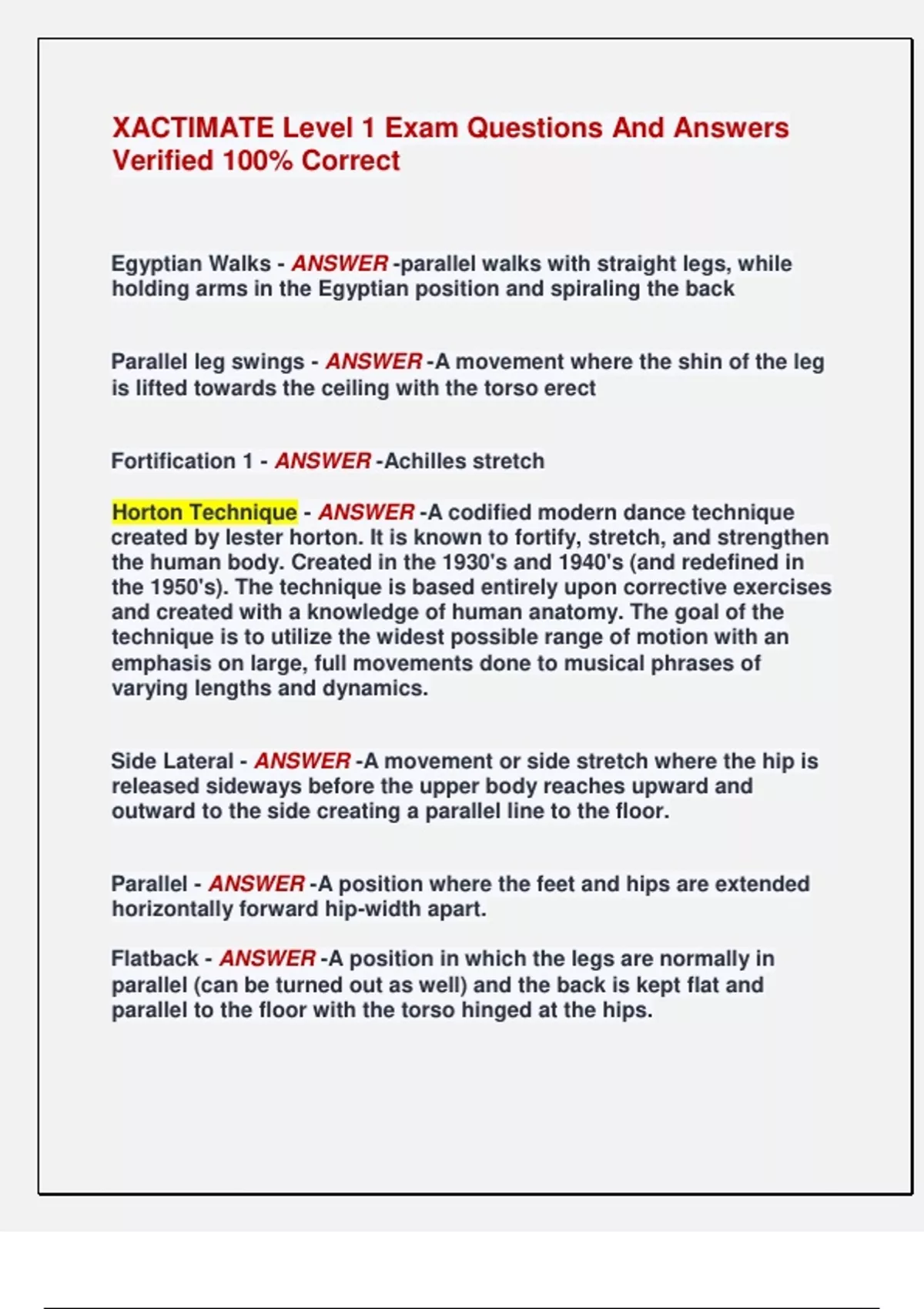 XACTIMATE Level 1 Exam Questions And Answers Verified 100% Correct

Egyptian Walks - ANSWER -parallel walks with straight legs, while holding arms in the Egyptian position and spiraling the back

Parallel leg swings - ANSWER -A movement where the shin of the leg is lifted towards the ceiling with the torso erect

Fortification 1 - ANSWER -Achilles stretch

Horton Technique - ANSWER -A codified modern dance technique created by lester horton. It is known to fortify, stretch, and strengthen the human body. Created in the 1930's and 1940's (and redefined in the 1950's). The technique is based entirely upon corrective exercises and created with a knowledge of human anatomy. The goal of the technique is to utilize the widest possible range of motion with an emphasis on large, full movements done to musical phrases of varying lengths and dynamics.

Side Lateral - ANSWER -A movement or side stretch where the hip is released sideways before the upper body reaches upward and outward to the side creating a parallel line to the floor.

Parallel - ANSWER -A position where the feet and hips are extended horizontally forward hip-width apart.

Flatback - ANSWER -A position in which the legs are normally in parallel (can be turned out as well) and the back is kept flat and parallel to the floor with the torso hinged at the hips.